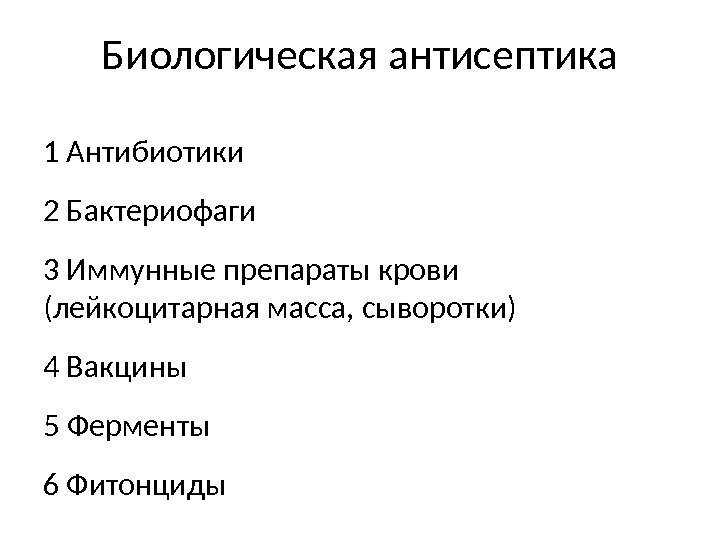 Биологическая антисептика

1 Антибиотики

2 Бактериофаги

3 Иммунные препараты крови (лейкоцитарная масса, сыворотки)

4 Вакцины

5 Ферменты

6 Фитонциды